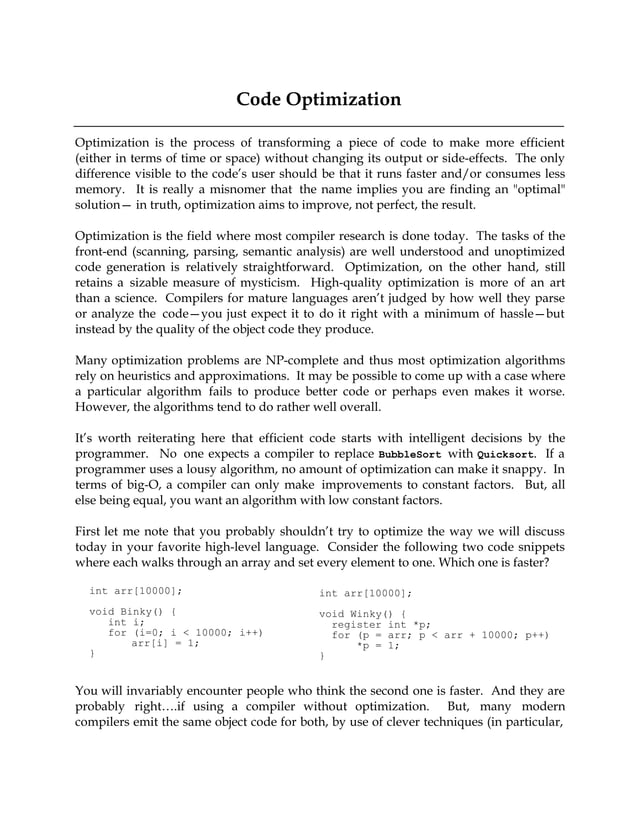 Code Optimization

Optimization is the process of transforming a piece of code to make more efficient (either in terms of time or space) without changing its output or side-effects. The only difference visible to the code's user should be that it runs faster and/or consumes less memory. It is really a misnomer that the name implies you are finding an "optimal" solution— in truth, optimization aims to improve, not perfect, the result.

Optimization is the field where most compiler research is done today. The tasks of the front-end (scanning, parsing, semantic analysis) are well understood and unoptimized code generation is relatively straightforward. Optimization, on the other hand, still retains a sizable measure of mysticism. High-quality optimization is more of an art than a science. Compilers for mature languages aren't judged by how well they parse or analyze the code—you just expect it to do it right with a minimum of hassle—but instead by the quality of the object code they produce.

Many optimization problems are NP-complete and thus most optimization algorithms rely on heuristics and approximations. It may be possible to come up with a case where a particular algorithm fails to produce better code or perhaps even makes it worse. However, the algorithms tend to do rather well overall.

It's worth reiterating here that efficient code starts with intelligent decisions by the programmer. No one expects a compiler to replace BubbleSort with Quicksort. If a programmer uses a lousy algorithm, no amount of optimization can make it snappy. In terms of big-O, a compiler can only make improvements to constant factors. But, all else being equal, you want an algorithm with low constant factors.

First let me note that you probably shouldn't try to optimize the way we will discuss today in your favorite high-level language. Consider the following two code snippets where each walks through an array and set every element to one. Which one is faster?

int arr[10000];

void Binky() {
   int i;
   for (i=0; i < 10000; i++)
      arr[i] = 1;
}

int arr[10000];

void Winky() {
  register int *p;
  for (p = arr; p < arr + 10000; p++)
     *p = 1;
}

You will invariably encounter people who think the second one is faster. And they are probably right....if using a compiler without optimization. But, many modern compilers emit the same object code for both, by use of clever techniques (in particular,